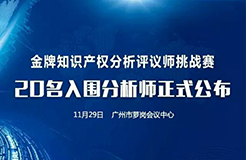 金牌知识产权分析评议师挑战赛

20名入围分析师正式公布

11月29日 广州市萝岗会议中心